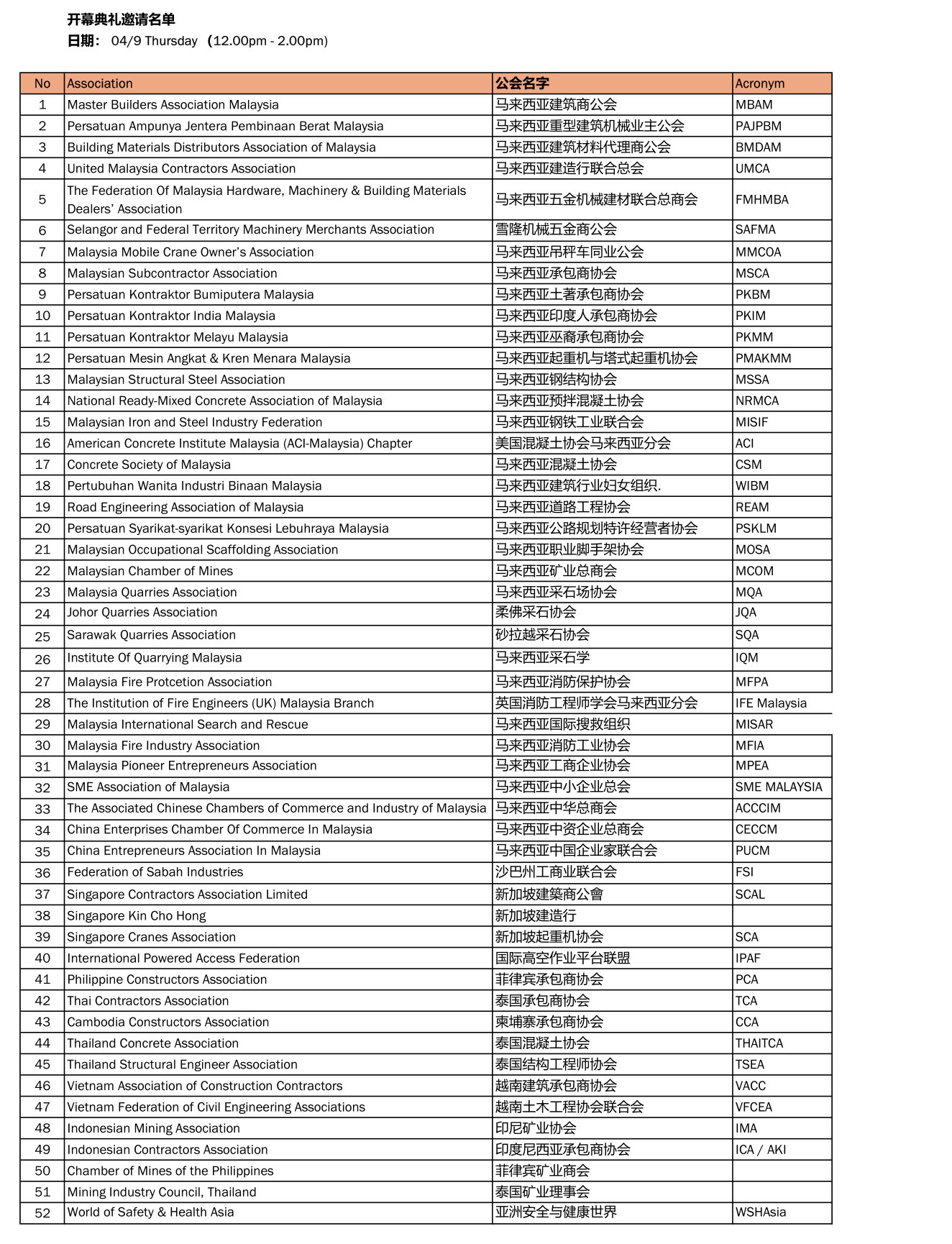 开幕典礼邀请名单
日期： 04/9 Thursday （12.00pm - 2.00pm）

| No | Association | 公会名字 | Acronym |
|---|---|---|---|
| 1 | Master Builders Association Malaysia | 马来西亚建筑商公会 | MBAM |
| 2 | Persatuan Ampunya Jentera Pembinaan Berat Malaysia | 马来西亚重型建筑机械业主公会 | PAJPBM |
| 3 | Building Materials Distributors Association of Malaysia | 马来西亚建筑材料代理商公会 | BMDAM |
| 4 | United Malaysia Contractors Association | 马来西亚建造行联合总会 | UMCA |
| 5 | The Federation Of Malaysia Hardware, Machinery & Building Materials Dealers' Association | 马来西亚五金机械建材联合总商会 | FMHMBA |
| 6 | Selangor and Federal Territory Machinery Merchants Association | 雪隆机械五金商公会 | SAFMA |
| 7 | Malaysia Mobile Crane Owner's Association | 马来西亚吊秤车同业公会 | MMCOA |
| 8 | Malaysian Subcontractor Association | 马来西亚承包商协会 | MSCA |
| 9 | Persatuan Kontraktor Bumiputera Malaysia | 马来西亚土著承包商协会 | PKBM |
| 10 | Persatuan Kontraktor India Malaysia | 马来西亚印度人承包商协会 | PKIM |
| 11 | Persatuan Kontraktor Melayu Malaysia | 马来西亚巫裔承包商协会 | PKMM |
| 12 | Persatuan Mesin Angkat & Kren Menara Malaysia | 马来西亚起重机与塔式起重机协会 | PMAKMM |
| 13 | Malaysian Structural Steel Association | 马来西亚钢结构协会 | MSSA |
| 14 | National Ready-Mixed Concrete Association of Malaysia | 马来西亚预拌混凝土协会 | NRMCA |
| 15 | Malaysian Iron and Steel Industry Federation | 马来西亚钢铁工业联合会 | MISIF |
| 16 | American Concrete Institute Malaysia (ACI-Malaysia) Chapter | 美国混凝土协会马来西亚分会 | ACI |
| 17 | Concrete Society of Malaysia | 马来西亚混凝土协会 | CSM |
| 18 | Pertubuhan Wanita Industri Binaan Malaysia | 马来西亚建筑行业妇女组织. | WIBM |
| 19 | Road Engineering Association of Malaysia | 马来西亚道路工程协会 | REAM |
| 20 | Persatuan Syarikat-syarikat Konsesi Lebuhraya Malaysia | 马来西亚公路规划特许经营者协会 | PSKLM |
| 21 | Malaysian Occupational Scaffolding Association | 马来西亚职业脚手架协会 | MOSA |
| 22 | Malaysian Chamber of Mines | 马来西亚矿业总商会 | MCOM |
| 23 | Malaysia Quarries Association | 马来西亚采石场协会 | MQA |
| 24 | Johor Quarries Association | 柔佛采石协会 | JQA |
| 25 | Sarawak Quarries Association | 砂拉越采石协会 | SQA |
| 26 | Institute Of Quarrying Malaysia | 马来西亚采石学 | IQM |
| 27 | Malaysia Fire Protcetion Association | 马来西亚消防保护协会 | MFPA |
| 28 | The Institution of Fire Engineers (UK) Malaysia Branch | 英国消防工程师学会马来西亚分会 | IFE Malaysia |
| 29 | Malaysia International Search and Rescue | 马来西亚国际搜救组织 | MISAR |
| 30 | Malaysia Fire Industry Association | 马来西亚消防工业协会 | MFIA |
| 31 | Malaysia Pioneer Entrepreneurs Association | 马来西亚工商企业协会 | MPEA |
| 32 | SME Association of Malaysia | 马来西亚中小企业总会 | SME MALAYSIA |
| 33 | The Associated Chinese Chambers of Commerce and Industry of Malaysia | 马来西亚中华总商会 | ACCCIM |
| 34 | China Enterprises Chamber Of Commerce In Malaysia | 马来西亚中资企业总商会 | CECCM |
| 35 | China Entrepreneurs Association In Malaysia | 马来西亚中国企业家联合会 | PUCM |
| 36 | Federation of Sabah Industries | 沙巴州工商业联合会 | FSI |
| 37 | Singapore Contractors Association Limited | 新加坡建築商公會 | SCAL |
| 38 | Singapore Kin Cho Hong | 新加坡建造行 | |
| 39 | Singapore Cranes Association | 新加坡起重机协会 | SCA |
| 40 | International Powered Access Federation | 国际高空作业平台联盟 | IPAF |
| 41 | Philippine Constructors Association | 菲律宾承包商协会 | PCA |
| 42 | Thai Contractors Association | 泰国承包商协会 | TCA |
| 43 | Cambodia Constructors Association | 柬埔寨承包商协会 | CCA |
| 44 | Thailand Concrete Association | 泰国混凝土协会 | THAITCA |
| 45 | Thailand Structural Engineer Association | 泰国结构工程师协会 | TSEA |
| 46 | Vietnam Association of Construction Contractors | 越南建筑承包商协会 | VACC |
| 47 | Vietnam Federation of Civil Engineering Associations | 越南土木工程协会联合会 | VFCEA |
| 48 | Indonesian Mining Association | 印尼矿业协会 | IMA |
| 49 | Indonesian Contractors Association | 印度尼西亚承包商协会 | ICA / AKI |
| 50 | Chamber of Mines of the Philippines | 菲律宾矿业商会 | |
| 51 | Mining Industry Council, Thailand | 泰国矿业理事会 | |
| 52 | World of Safety & Health Asia | 亚洲安全与健康世界 | WSHAsia |